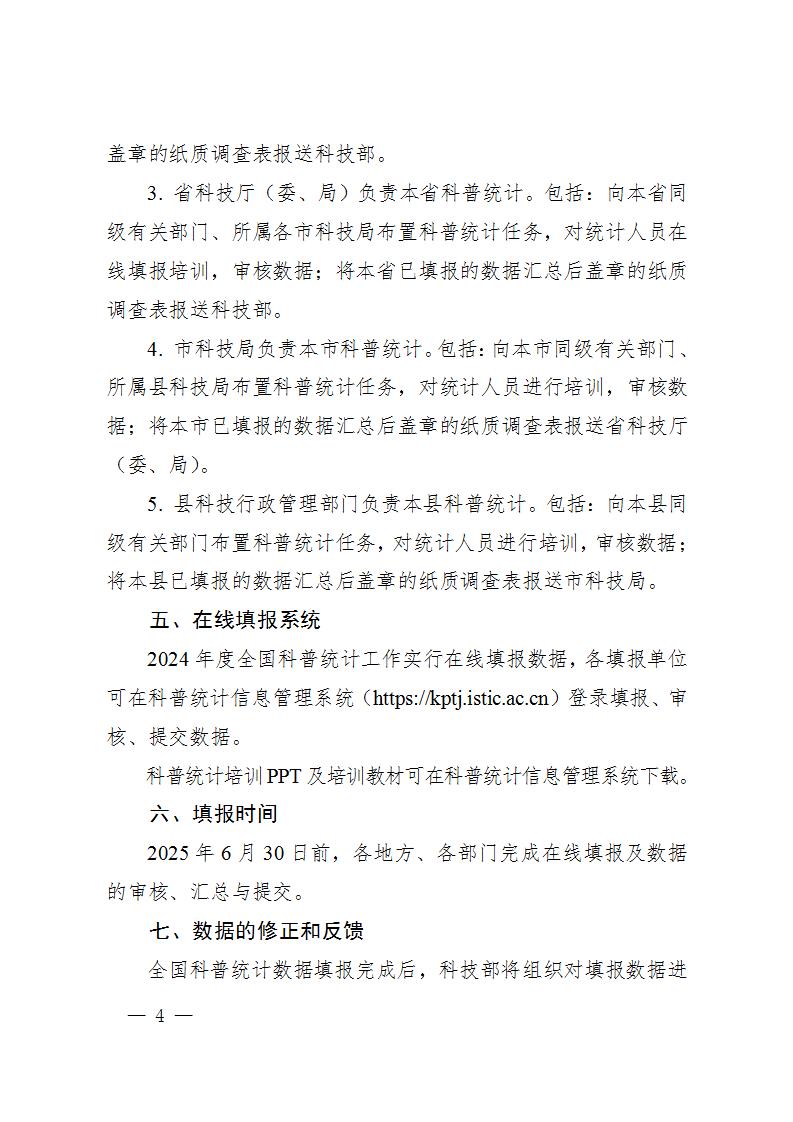 盖章的纸质调查表报送科技部。

3. 省科技厅（委、局）负责本省科普统计。包括：向本省同级有关部门、所属各市科技局布置科普统计任务，对统计人员在线填报培训，审核数据；将本省已填报的数据汇总后盖章的纸质调查表报送科技部。

4. 市科技局负责本市科普统计。包括：向本市同级有关部门、所属县科技局布置科普统计任务，对统计人员进行培训，审核数据；将本市已填报的数据汇总后盖章的纸质调查表报送省科技厅（委、局）。

5. 县科技行政管理部门负责本县科普统计。包括：向本县同级有关部门布置科普统计任务，对统计人员进行培训，审核数据；将本县已填报的数据汇总后盖章的纸质调查表报送市科技局。

五、在线填报系统

2024 年度全国科普统计工作实行在线填报数据，各填报单位可在科普统计信息管理系统（https://kptj.istic.ac.cn）登录填报、审核、提交数据。

科普统计培训 PPT 及培训教材可在科普统计信息管理系统下载。

六、填报时间

2025 年 6 月 30 日前，各地方、各部门完成在线填报及数据的审核、汇总与提交。

七、数据的修正和反馈

全国科普统计数据填报完成后，科技部将组织对填报数据进

— 4 —